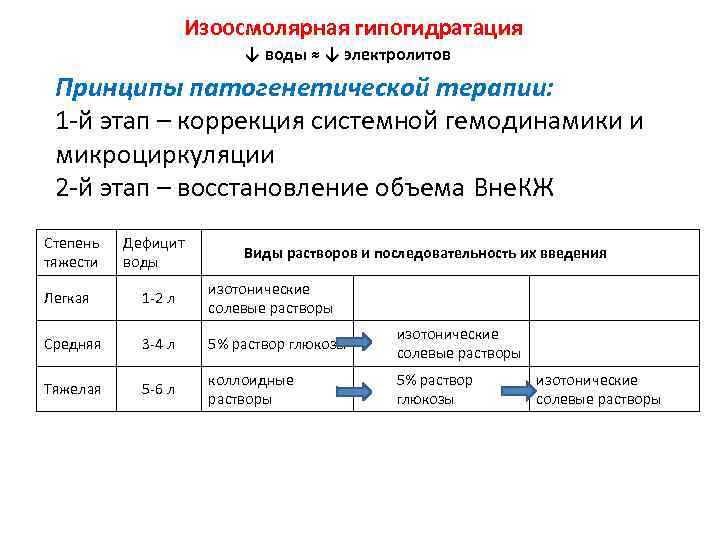 Изоосмолярная гипогидратация

↓ воды ≈ ↓ электролитов

Принципы патогенетической терапии:

1-й этап – коррекция системной гемодинамики и микроциркуляции

2-й этап – восстановление объема ВнеКЖ

| Степень тяжести | Дефицит воды | Виды растворов и последовательность их введения | | |
|---|---|---|---|---|
| Легкая | 1-2 л | изотонические солевые растворы | | |
| Средняя | 3-4 л | 5% раствор глюкозы | изотонические солевые растворы | |
| Тяжелая | 5-6 л | коллоидные растворы | 5% раствор глюкозы | изотонические солевые растворы |